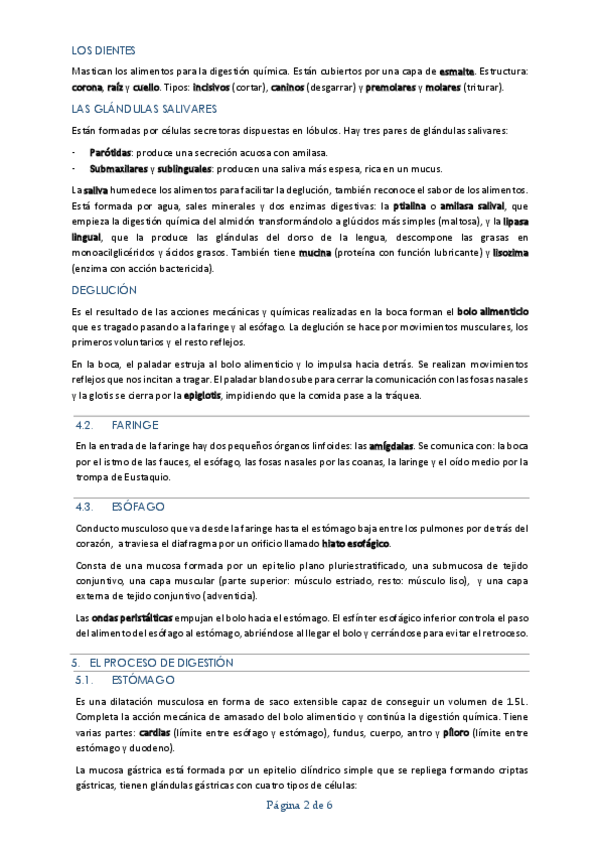 LOS DIENTES

Mastican los alimentos para la digestión química. Están cubiertos por una capa de esmalte. Estructura: corona, raíz y cuello. Tipos: incisivos (cortar), caninos (desgarrar) y premolares y molares (triturar).

LAS GLÁNDULAS SALIVARES

Están formadas por células secretoras dispuestas en lóbulos. Hay tres pares de glándulas salivares:

- Parótidas: produce una secreción acuosa con amilasa.
- Submaxilares y sublinguales: producen una saliva más espesa, rica en un mucus.

La saliva humedece los alimentos para facilitar la deglución, también reconoce el sabor de los alimentos. Está formada por agua, sales minerales y dos enzimas digestivas: la ptialina o amilasa salival, que empieza la digestión química del almidón transformándolo a glúcidos más simples (maltosa), y la lipasa lingual, que la produce las glándulas del dorso de la lengua, descompone las grasas en monoacilglicéridos y ácidos grasos. También tiene mucina (proteína con función lubricante) y lisozima (enzima con acción bactericida).

DEGLUCIÓN

Es el resultado de las acciones mecánicas y químicas realizadas en la boca forman el bolo alimenticio que es tragado pasando a la faringe y al esófago. La deglución se hace por movimientos musculares, los primeros voluntarios y el resto reflejos.

En la boca, el paladar estruja al bolo alimenticio y lo impulsa hacia detrás. Se realizan movimientos reflejos que nos incitan a tragar. El paladar blando sube para cerrar la comunicación con las fosas nasales y la glotis se cierra por la epiglotis, impidiendo que la comida pase a la tráquea.

4.2. FARINGE

En la entrada de la faringe hay dos pequeños órganos linfoides: las amígdalas. Se comunica con: la boca por el istmo de las fauces, el esófago, las fosas nasales por las coanas, la laringe y el oído medio por la trompa de Eustaquio.

4.3. ESÓFAGO

Conducto musculoso que va desde la faringe hasta el estómago baja entre los pulmones por detrás del corazón, atraviesa el diafragma por un orificio llamado hiato esofágico.

Consta de una mucosa formada por un epitelio plano pluriestratificado, una submucosa de tejido conjuntivo, una capa muscular (parte superior: músculo estriado, resto: músculo liso), y una capa externa de tejido conjuntivo (adventicia).

Las ondas peristálticas empujan el bolo hacia el estómago. El esfínter esofágico inferior controla el paso del alimento del esófago al estómago, abriéndose al llegar el bolo y cerrándose para evitar el retroceso.

5. EL PROCESO DE DIGESTIÓN

5.1. ESTÓMAGO

Es una dilatación musculosa en forma de saco extensible capaz de conseguir un volumen de 1.5L. Completa la acción mecánica de amasado del bolo alimenticio y continúa la digestión química. Tiene varias partes: cardias (límite entre esófago y estómago), fundus, cuerpo, antro y píloro (límite entre estómago y duodeno).

La mucosa gástrica está formada por un epitelio cilíndrico simple que se repliega formando criptas gástricas, tienen glándulas gástricas con cuatro tipos de células:

Página 2 de 6